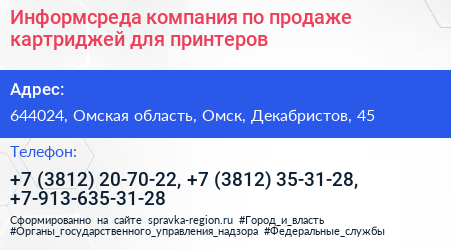 Информсреда компания по продаже картриджей для принтеров

Адрес:

644024, Омская область, Омск, Декабристов, 45

Телефон:

+7 (3812) 20-70-22, +7 (3812) 35-31-28, +7-913-635-31-28

Сформированно на сайте spravka-region.ru #Город_и_власть #Органы_государственного_управления_надзора #Федеральные_службы